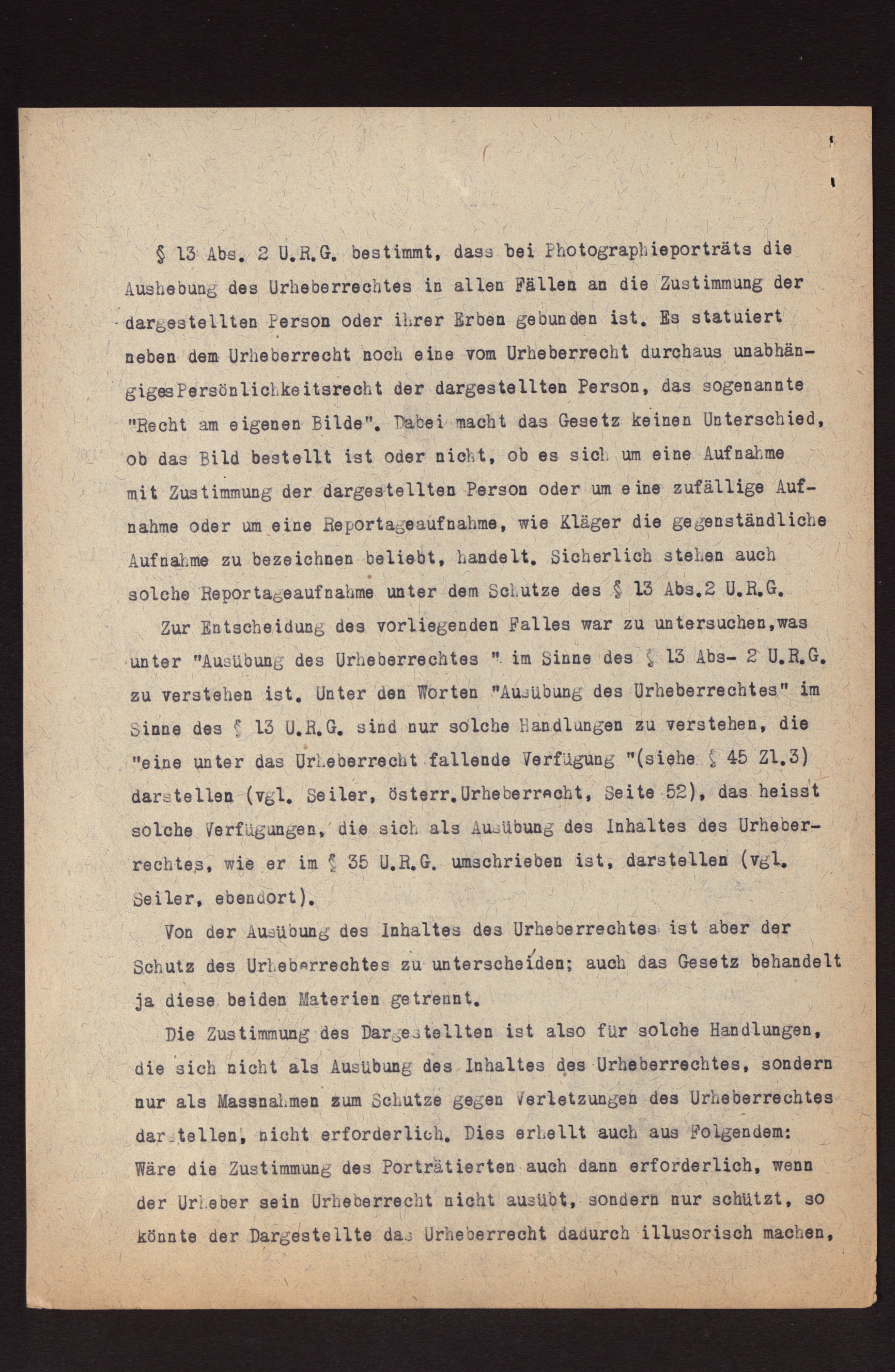 § 13 Abs. 2 U.R.G. bestimmt, dass bei Photographieporträts die Aushebung des Urheberrechtes in allen Fällen an die Zustimmung der dargestellten Person oder ihrer Erben gebunden ist. Es statuiert neben dem Urheberrecht noch eine vom Urheberrecht durchaus unabhängigesPersönlichkeitsrecht der dargestellten Person, das sogenannte "Recht am eigenen Bilde". Dabei macht das Gesetz keinen Unterschied, ob das Bild bestellt ist oder nicht, ob es sich um eine Aufnahme mit Zustimmung der dargestellten Person oder um eine zufällige Aufnahme oder um eine Reportageaufnahme, wie Kläger die gegenständliche Aufnahme zu bezeichnen beliebt, handelt. Sicherlich stehen auch solche Reportageaufnahme unter dem Schutze des § 13 Abs.2 U.R.G.

Zur Entscheidung des vorliegenden Falles war zu untersuchen,was unter "Ausübung des Urheberrechtes " im Sinne des § 13 Abs- 2 U.R.G. zu verstehen ist. Unter den Worten "Ausübung des Urheberrechtes" im Sinne des § 13 U.R.G. sind nur solche Handlungen zu verstehen, die "eine unter das Urheberrecht fallende Verfügung "(siehe § 45 Zl.3) darstellen (vgl. Seiler, österr.Urheberrecht, Seite 52), das heisst solche Verfügungen, die sich als Ausübung des Inhaltes des Urheberrechtes, wie er im § 35 U.R.G. umschrieben ist, darstellen (vgl. Seiler, ebendort).

Von der Ausübung des Inhaltes des Urheberrechtes ist aber der Schutz des Urheberrechtes zu unterscheiden; auch das Gesetz behandelt ja diese beiden Materien getrennt.

Die Zustimmung des Dargestellten ist also für solche Handlungen, die sich nicht als Ausübung des Inhaltes des Urheberrechtes, sondern nur als Massnahmen zum Schutze gegen Verletzungen des Urheberrechtes darstellen, nicht erforderlich. Dies erhellt auch aus Folgendem: Wäre die Zustimmung des Porträtierten auch dann erforderlich, wenn der Urheber sein Urheberrecht nicht ausübt, sondern nur schützt, so könnte der Dargestellte das Urheberrecht dadurch illusorisch machen,